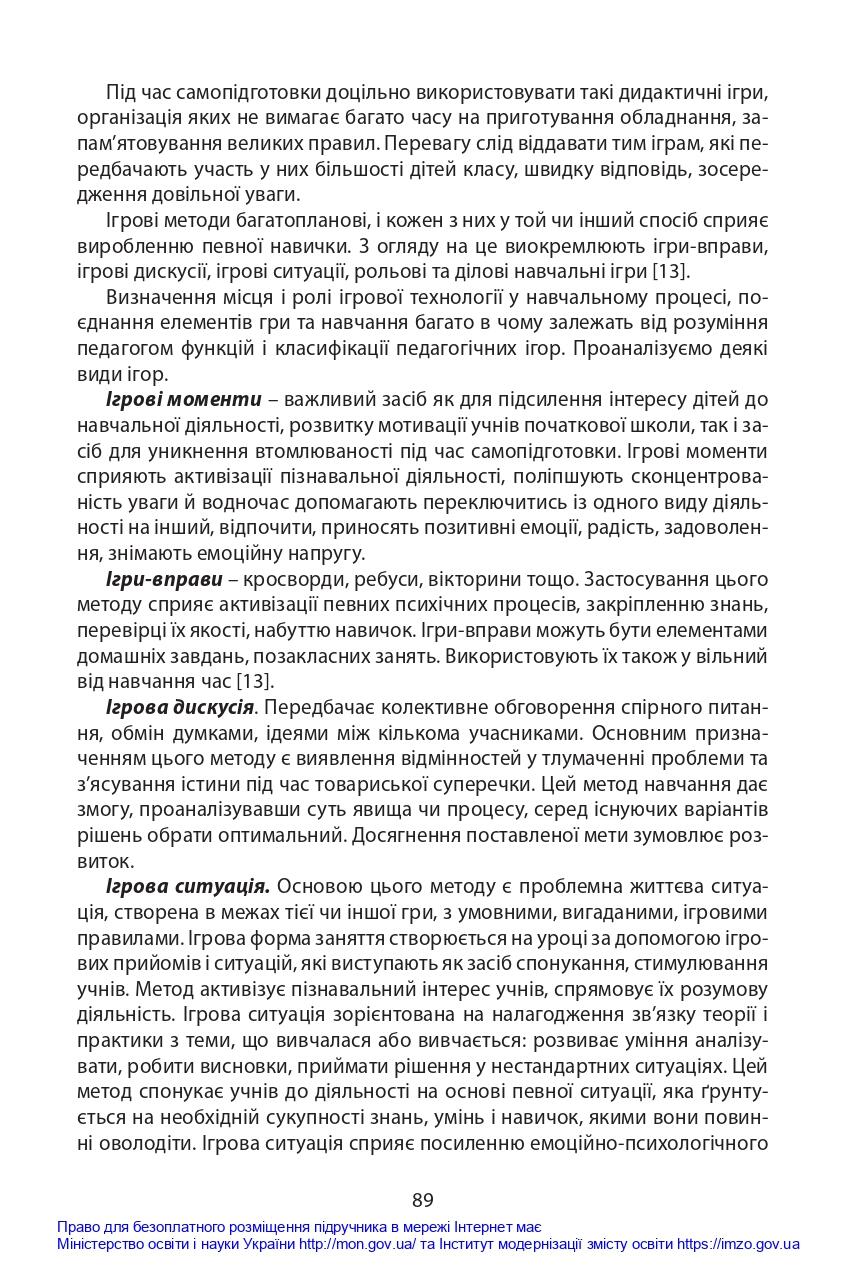 Під час самопідготовки доцільно використовувати такі дидактичні ігри, організація яких не вимагає багато часу на приготування обладнання, запам'ятовування великих правил. Перевагу слід віддавати тим іграм, які передбачають участь у них більшості дітей класу, швидку відповідь, зосередження довільної уваги.

Ігрові методи багатопланові, і кожен з них у той чи інший спосіб сприяє виробленню певної навички. З огляду на це виокремлюють ігри-вправи, ігрові дискусії, ігрові ситуації, рольові та ділові навчальні ігри [13].

Визначення місця і ролі ігрової технології у навчальному процесі, поєднання елементів гри та навчання багато в чому залежать від розуміння педагогом функцій і класифікації педагогічних ігор. Проаналізуємо деякі види ігор.

Ігрові моменти – важливий засіб як для підсилення інтересу дітей до навчальної діяльності, розвитку мотивації учнів початкової школи, так і засіб для уникнення втомлюваності під час самопідготовки. Ігрові моменти сприяють активізації пізнавальної діяльності, поліпшують сконцентрованість уваги й водночас допомагають переключитись із одного виду діяльності на інший, відпочити, приносять позитивні емоції, радість, задоволення, знімають емоційну напругу.

Ігри-вправи – кросворди, ребуси, вікторини тощо. Застосування цього методу сприяє активізації певних психічних процесів, закріпленню знань, перевірці їх якості, набуттю навичок. Ігри-вправи можуть бути елементами домашніх завдань, позакласних занять. Використовують їх також у вільний від навчання час [13].

Ігрова дискусія. Передбачає колективне обговорення спірного питання, обмін думками, ідеями між кількома учасниками. Основним призначенням цього методу є виявлення відмінностей у тлумаченні проблеми та з'ясування істини під час товариської суперечки. Цей метод навчання дає змогу, проаналізувавши суть явища чи процесу, серед існуючих варіантів рішень обрати оптимальний. Досягнення поставленої мети зумовлює розвиток.

Ігрова ситуація. Основою цього методу є проблемна життєва ситуація, створена в межах тієї чи іншої гри, з умовними, вигаданими, ігровими правилами. Ігрова форма заняття створюється на уроці за допомогою ігрових прийомів і ситуацій, які виступають як засіб спонукання, стимулювання учнів. Метод активізує пізнавальний інтерес учнів, спрямовує їх розумову діяльність. Ігрова ситуація зорієнтована на налагодження зв'язку теорії і практики з теми, що вивчалася або вивчається: розвиває уміння аналізувати, робити висновки, приймати рішення у нестандартних ситуаціях. Цей метод спонукає учнів до діяльності на основі певної ситуації, яка ґрунтується на необхідній сукупності знань, умінь і навичок, якими вони повинні оволодіти. Ігрова ситуація сприяє посиленню емоційно-психологічного

89

Право для безоплатного розміщення підручника в мережі Інтернет має
Міністерство освіти і науки України http://mon.gov.ua/ та Інститут модернізації змісту освіти https://imzo.gov.ua